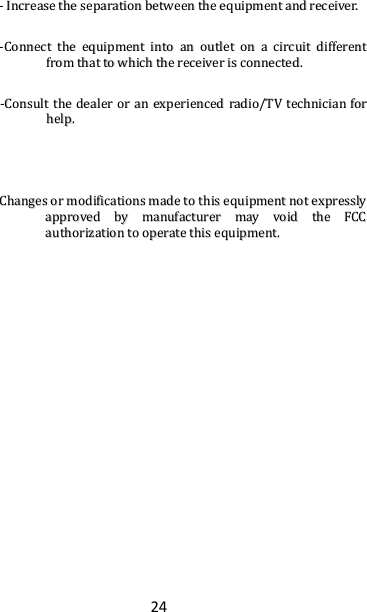 - Increase the separation between the equipment and receiver.

-Connect the equipment into an outlet on a circuit different from that to which the receiver is connected.

-Consult the dealer or an experienced radio/TV technician for help.

Changes or modifications made to this equipment not expressly approved by manufacturer may void the FCC authorization to operate this equipment.

24